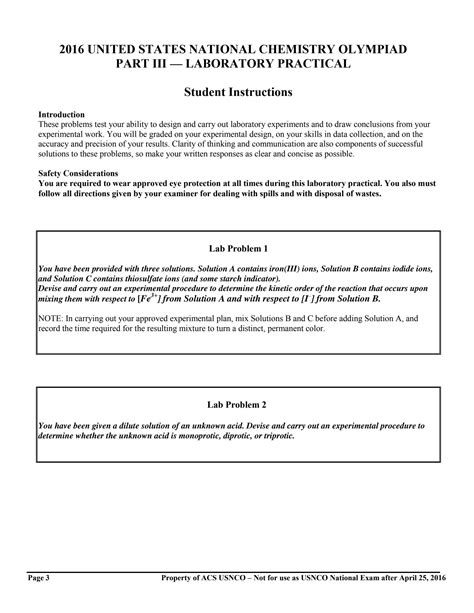 2016 UNITED STATES NATIONAL CHEMISTRY OLYMPIAD
PART III — LABORATORY PRACTICAL

Student Instructions

Introduction
These problems test your ability to design and carry out laboratory experiments and to draw conclusions from your experimental work. You will be graded on your experimental design, on your skills in data collection, and on the accuracy and precision of your results. Clarity of thinking and communication are also components of successful solutions to these problems, so make your written responses as clear and concise as possible.

Safety Considerations
You are required to wear approved eye protection at all times during this laboratory practical. You also must follow all directions given by your examiner for dealing with spills and with disposal of wastes.

Lab Problem 1

You have been provided with three solutions. Solution A contains iron(III) ions, Solution B contains iodide ions, and Solution C contains thiosulfate ions (and some starch indicator).
Devise and carry out an experimental procedure to determine the kinetic order of the reaction that occurs upon mixing them with respect to $[Fe^{3+}]$ from Solution A and with respect to $[I^-]$ from Solution B.

NOTE: In carrying out your approved experimental plan, mix Solutions B and C before adding Solution A, and record the time required for the resulting mixture to turn a distinct, permanent color.

Lab Problem 2

You have been given a dilute solution of an unknown acid. Devise and carry out an experimental procedure to determine whether the unknown acid is monoprotic, diprotic, or triprotic.

Page 3 Property of ACS USNCO – Not for use as USNCO National Exam after April 25, 2016